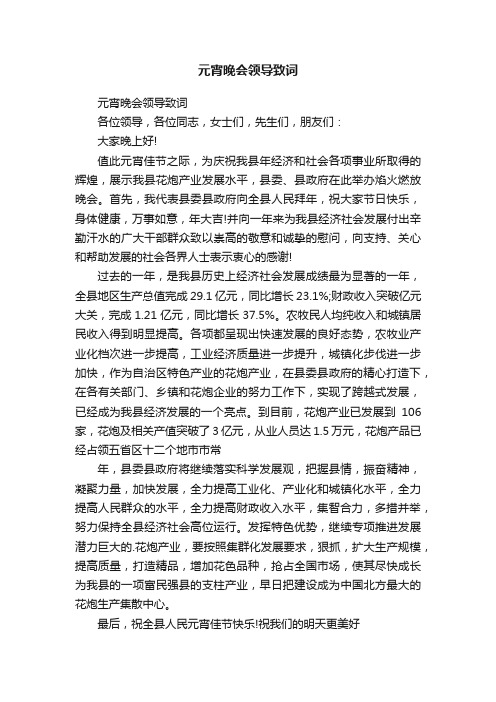 元宵晚会领导致词

元宵晚会领导致词

各位领导，各位同志，女士们，先生们，朋友们：

大家晚上好!

值此元宵佳节之际，为庆祝我县年经济和社会各项事业所取得的辉煌，展示我县花炮产业发展水平，县委、县政府在此举办焰火燃放晚会。首先，我代表县委县政府向全县人民拜年，祝大家节日快乐，身体健康，万事如意，年大吉!并向一年来为我县经济社会发展付出辛勤汗水的广大干部群众致以崇高的敬意和诚挚的慰问，向支持、关心和帮助发展的社会各界人士表示衷心的感谢!

过去的一年，是我县历史上经济社会发展成绩最为显著的一年，全县地区生产总值完成 29.1 亿元，同比增长 23.1%;财政收入突破亿元大关，完成 1.21 亿元，同比增长 37.5%。农牧民人均纯收入和城镇居民收入得到明显提高。各项都呈现出快速发展的良好态势，农牧业产业化档次进一步提高，工业经济质量进一步提升，城镇化步伐进一步加快，作为自治区特色产业的花炮产业，在县委县政府的精心打造下，在各有关部门、乡镇和花炮企业的努力工作下，实现了跨越式发展，已经成为我县经济发展的一个亮点。到目前，花炮产业已发展到 106 家，花炮及相关产值突破了 3 亿元，从业人员达 1.5 万元，花炮产品已经占领五省区十二个地市市常

年，县委县政府将继续落实科学发展观，把握县情，振奋精神，凝聚力量，加快发展，全力提高工业化、产业化和城镇化水平，全力提高人民群众的水平，全力提高财政收入水平，集智合力，多措并举，努力保持全县经济社会高位运行。发挥特色优势，继续专项推进发展潜力巨大的.花炮产业，要按照集群化发展要求，狠抓，扩大生产规模，提高质量，打造精品，增加花色品种，抢占全国市场，使其尽快成长为我县的一项富民强县的支柱产业，早日把建设成为中国北方最大的花炮生产集散中心。

最后，祝全县人民元宵佳节快乐!祝我们的明天更美好